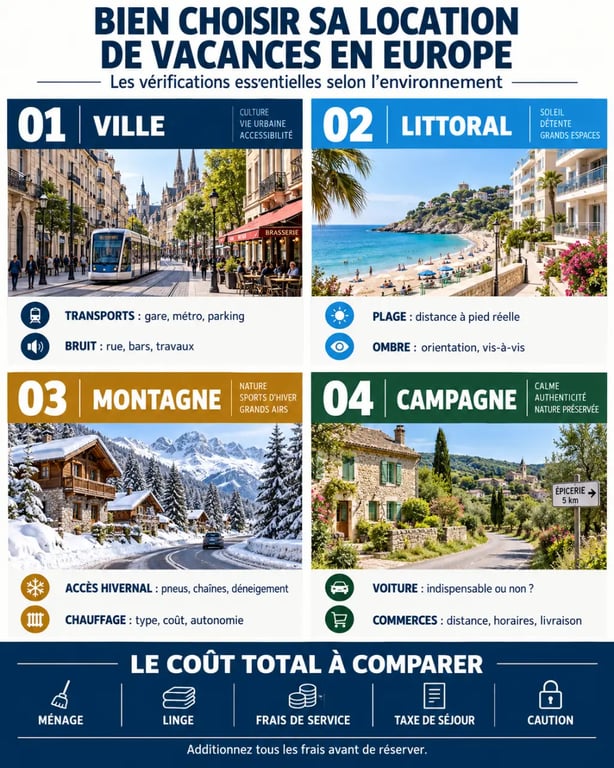 BIEN CHOISIR SA LOCATION DE VACANCES EN EUROPE

Les vérifications essentielles selon l'environnement

01 VILLE
CULTURE
VIE URBAINE
ACCESSIBILITÉ

BRASSERIE

TRANSPORTS : gare, métro, parking
BRUIT : rue, bars, travaux

02 LITTORAL
SOLEIL
DÉTENTE
GRANDS ESPACES

PLAGE : distance à pied réelle
OMBRE : orientation, vis-à-vis

03 MONTAGNE
NATURE
SPORTS D'HIVER
GRANDS AIRS

ACCÈS HIVERNAL : pneus, chaînes, déneigement
CHAUFFAGE : type, coût, autonomie

04 CAMPAGNE
CALME
AUTHENTICITÉ
NATURE PRÉSERVÉE

ÉPICERIE 5 km

VOITURE : indispensable ou non ?
COMMERCES : distance, horaires, livraison

LE COÛT TOTAL À COMPARER

MÉNAGE
LINGE
FRAIS DE SERVICE
TAXE DE SÉJOUR
CAUTION

Additionnez tous les frais avant de réserver.